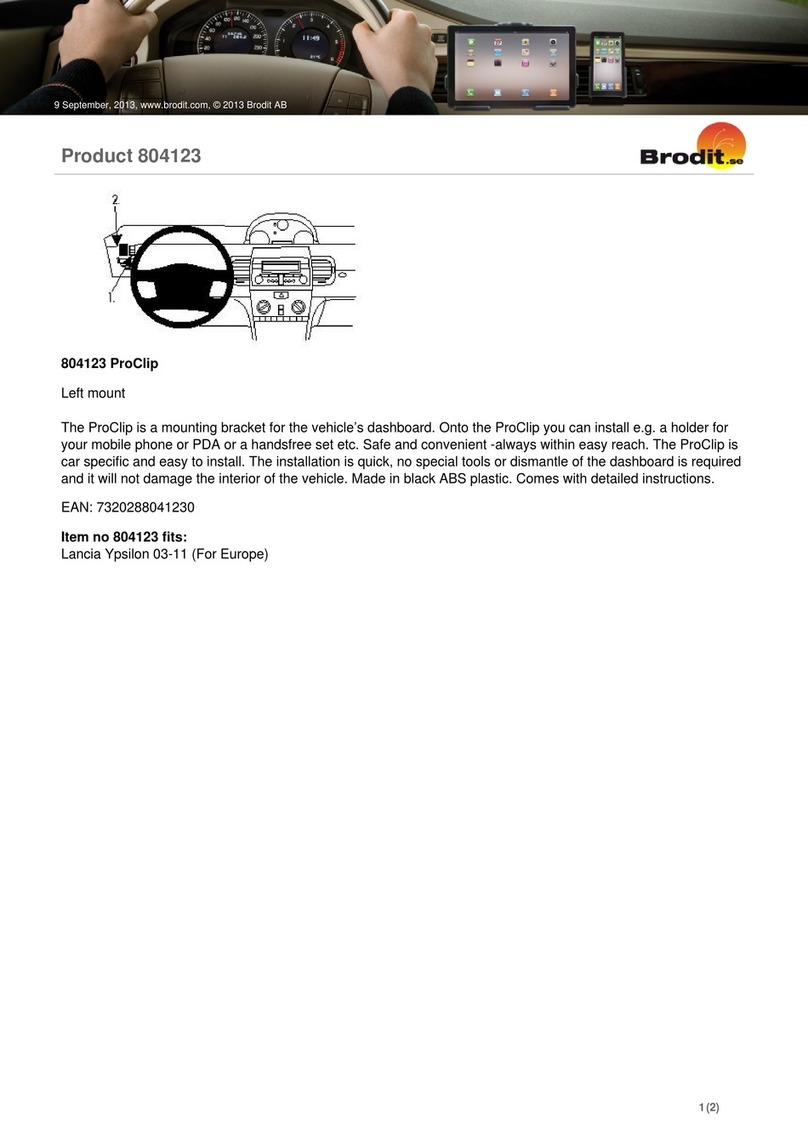 9 September, 2013, www.brodit.com, © 2013 Brodit AB

Product 804123

Brodit.se

2.

1.

804123 ProClip

Left mount

The ProClip is a mounting bracket for the vehicle's dashboard. Onto the ProClip you can install e.g. a holder for your mobile phone or PDA or a handsfree set etc. Safe and convenient -always within easy reach. The ProClip is car specific and easy to install. The installation is quick, no special tools or dismantle of the dashboard is required and it will not damage the interior of the vehicle. Made in black ABS plastic. Comes with detailed instructions.

EAN: 7320288041230

Item no 804123 fits:
Lancia Ypsilon 03-11 (For Europe)

1 (2)